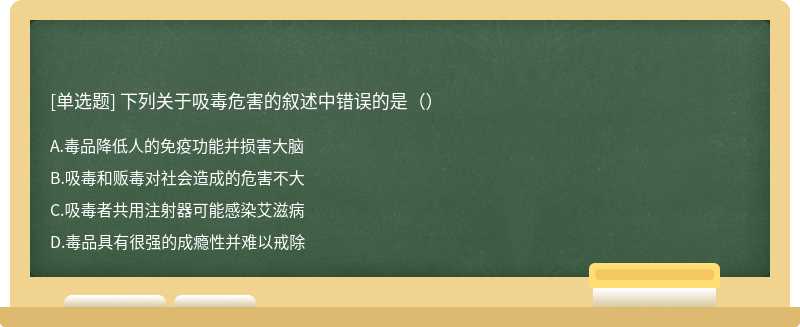 [单选题] 下列关于吸毒危害的叙述中错误的是（）

A.毒品降低人的免疫功能并损害大脑

B.吸毒和贩毒对社会造成的危害不大

C.吸毒者共用注射器可能感染艾滋病

D.毒品具有很强的成瘾性并难以戒除